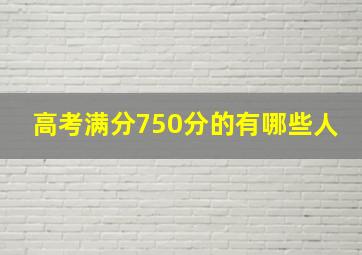 高考满分750分的有哪些人